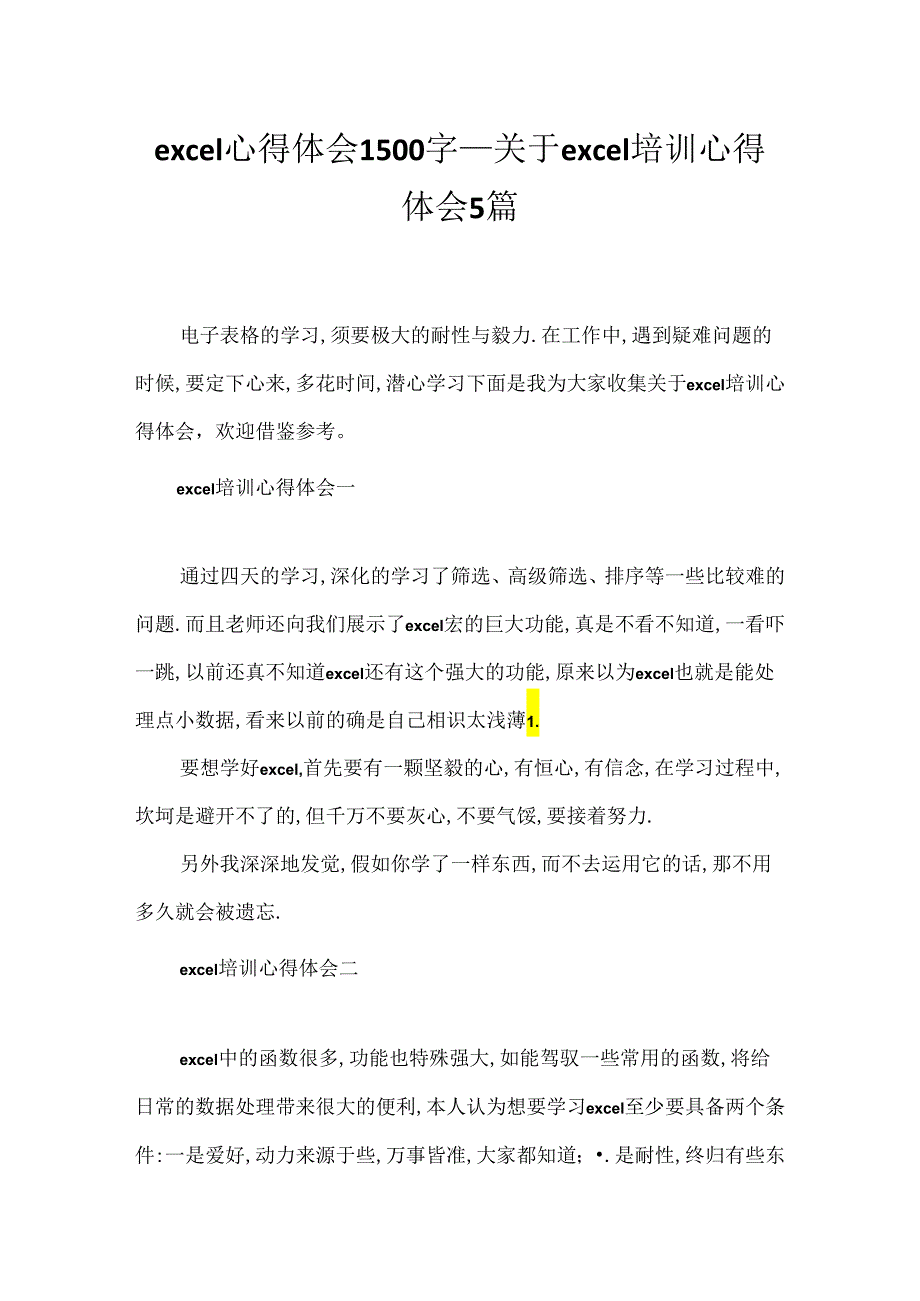 excel心得体会1500字—关于excel培训心得体会5篇

电子表格的学习,须要极大的耐性与毅力.在工作中,遇到疑难问题的时候,要定下心来,多花时间,潜心学习下面是我为大家收集关于excel培训心得体会，欢迎借鉴参考。

excel培训心得体会一

通过四天的学习,深化的学习了筛选、高级筛选、排序等一些比较难的问题.而且老师还向我们展示了excel宏的巨大功能,真是不看不知道,一看吓一跳,以前还真不知道excel还有这个强大的功能,原来以为excel也就是能处理点小数据,看来以前的确是自己相识太浅薄1.

要想学好excel,首先要有一颗坚毅的心,有恒心,有信念,在学习过程中,坎坷是避开不了的,但千万不要灰心,不要气馁,要接着努力.

另外我深深地发觉,假如你学了一样东西,而不去运用它的话,那不用多久就会被遗忘.

excel培训心得体会二

excel中的函数很多,功能也特殊强大,如能驾驭一些常用的函数,将给日常的数据处理带来很大的便利,本人认为想要学习excel至少要具备两个条件:一是爱好,动力来源于些,万事皆准,大家都知道;•.是耐性,终归有些东